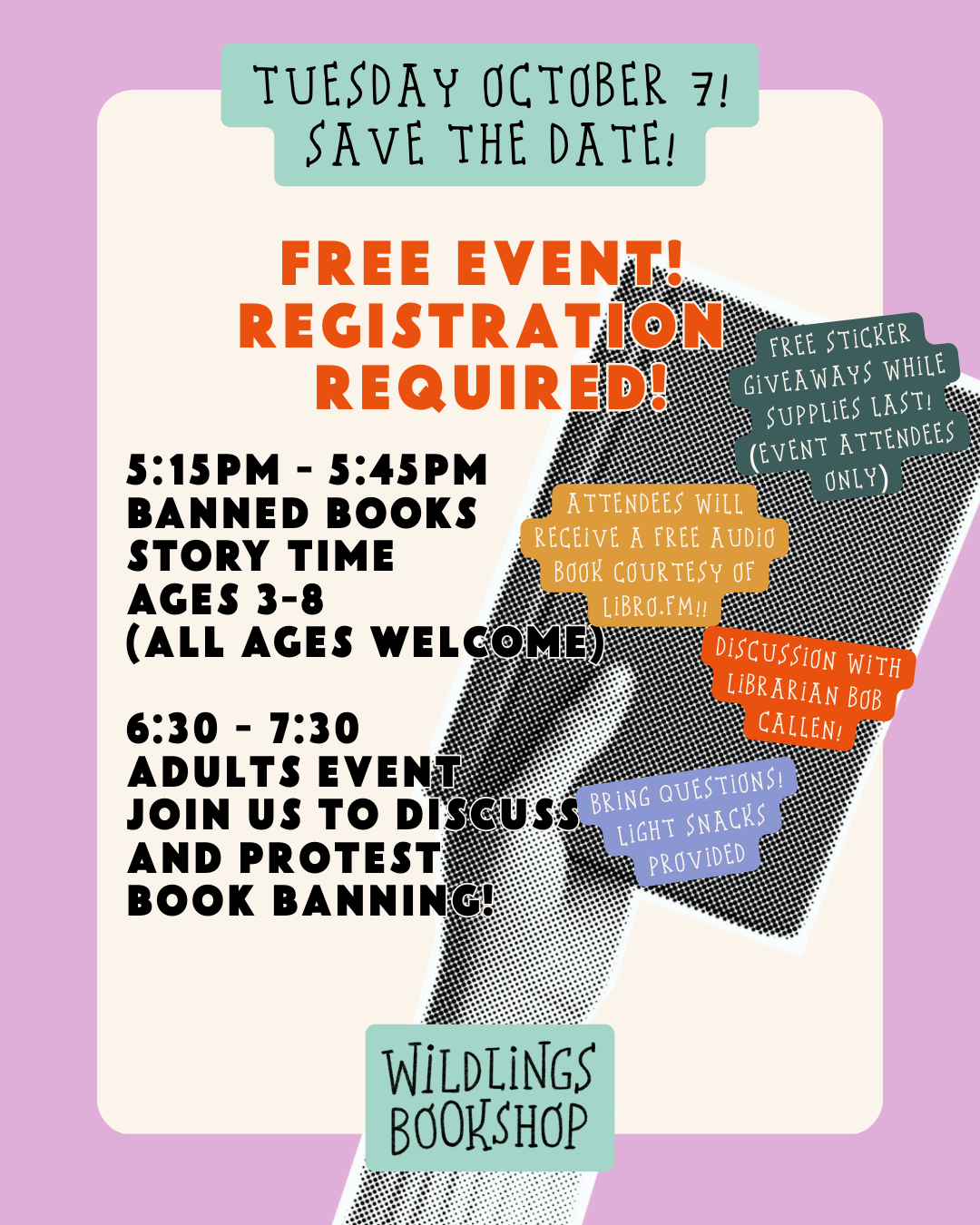 TUESDAY OCTOBER 7!
SAVE THE DATE!

FREE EVENT!
REGISTRATION
REQUIRED!

5:15PM - 5:45PM
BANNED BOOKS
STORY TIME
AGES 3-8
(ALL AGES WELCOME)

6:30 - 7:30
ADULTS EVENT
JOIN US TO DISCUSS
AND PROTEST
BOOK BANNING!

FREE STICKER GIVEAWAYS WHILE SUPPLIES LAST! (EVENT ATTENDEES ONLY)

ATTENDEES WILL RECEIVE A FREE AUDIO BOOK COURTESY OF LIBRO.FM!!

DISCUSSION WITH LIBRARIAN BOB CALLEN!

BRING QUESTIONS! LIGHT SNACKS PROVIDED

WILDLINGS
BOOKSHOP